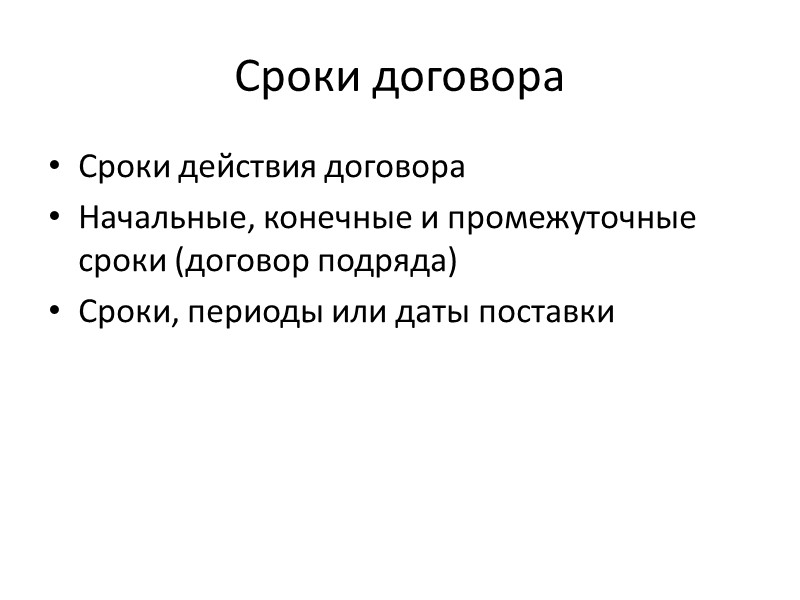 Сроки договора

• Сроки действия договора
• Начальные, конечные и промежуточные сроки (договор подряда)
• Сроки, периоды или даты поставки